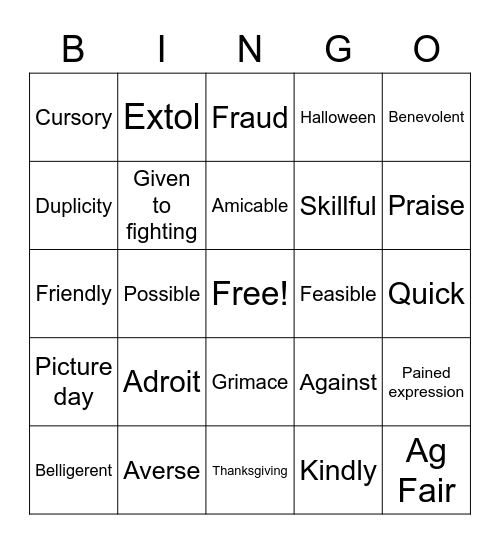 | B | I | N | G | O |
|---|---|---|---|---|
| Cursory | Extol | Fraud | Halloween | Benevolent |
| Duplicity | Given to fighting | Amicable | Skillful | Praise |
| Friendly | Possible | Free! | Feasible | Quick |
| Picture day | Adroit | Grimace | Against | Pained expression |
| Belligerent | Averse | Thanksgiving | Kindly | Ag Fair |